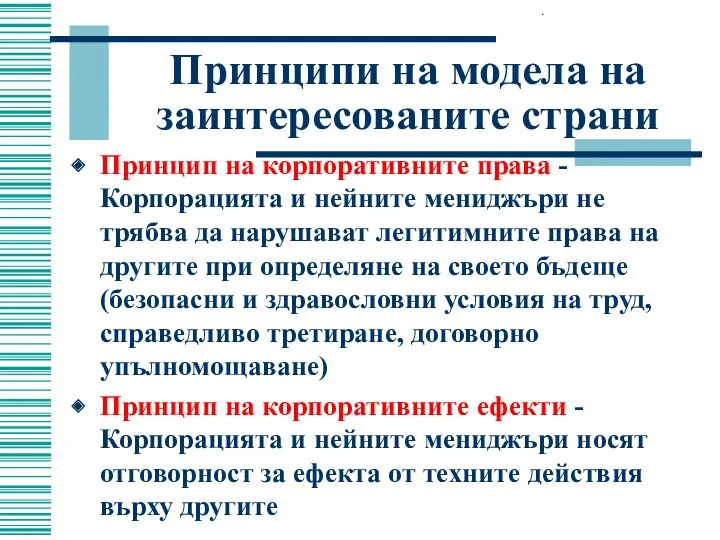 Принципи на модела на заинтересованите страни

Принцип на корпоративните права - Корпорацията и нейните мениджъри не трябва да нарушават легитимните права на другите при определяне на своето бъдеще (безопасни и здравословни условия на труд, справедливо третиране, договорно упълномощаване)

Принцип на корпоративните ефекти - Корпорацията и нейните мениджъри носят отговорност за ефекта от техните действия върху другите